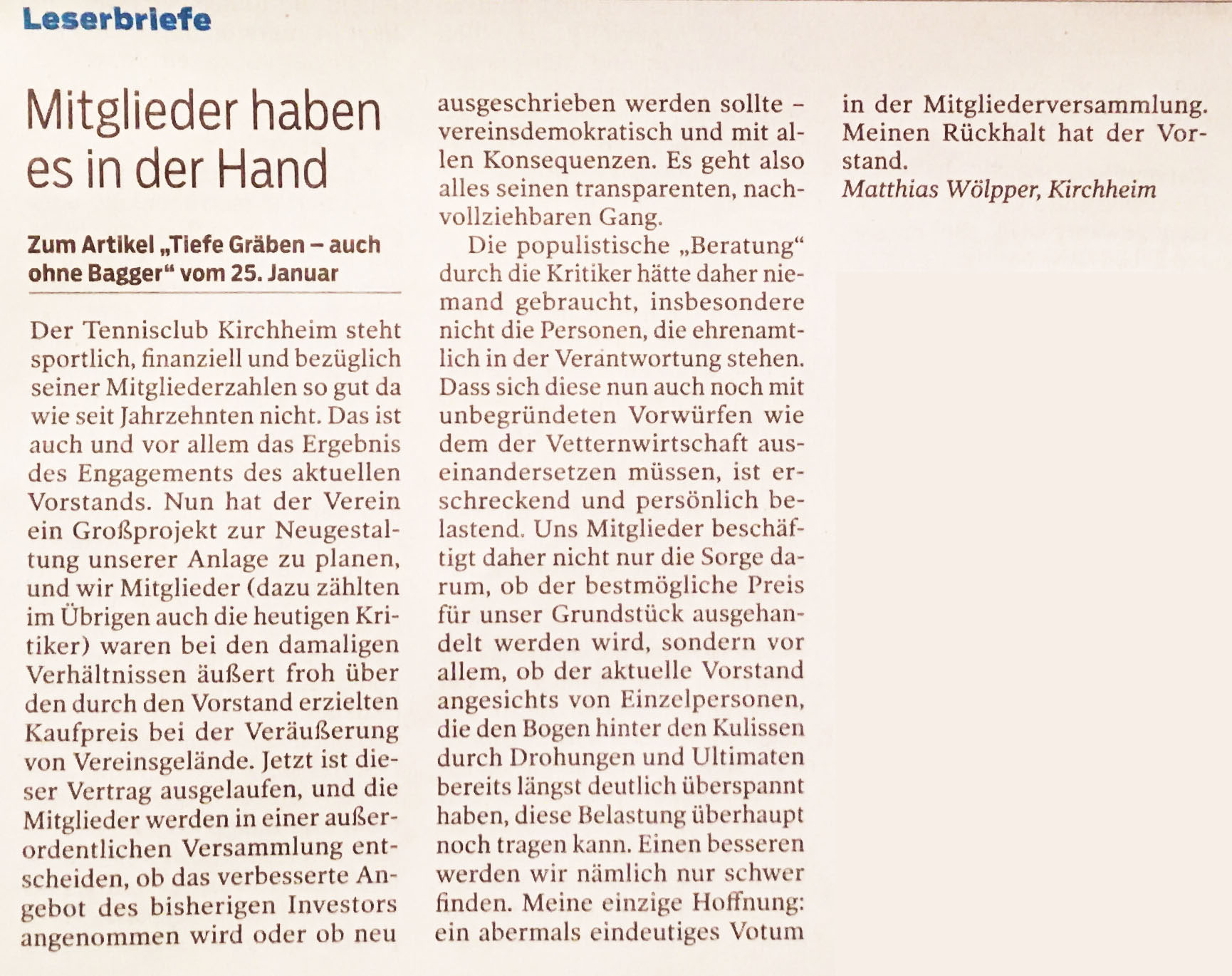 Leserbriefe

Mitglieder haben es in der Hand

Zum Artikel „Tiefe Gräben – auch ohne Bagger“ vom 25. Januar

Der Tennisclub Kirchheim steht sportlich, finanziell und bezüglich seiner Mitgliederzahlen so gut da wie seit Jahrzehnten nicht. Das ist auch und vor allem das Ergebnis des Engagements des aktuellen Vorstands. Nun hat der Verein ein Großprojekt zur Neugestaltung unserer Anlage zu planen, und wir Mitglieder (dazu zählten im Übrigen auch die heutigen Kritiker) waren bei den damaligen Verhältnissen äußert froh über den durch den Vorstand erzielten Kaufpreis bei der Veräußerung von Vereinsgelände. Jetzt ist dieser Vertrag ausgelaufen, und die Mitglieder werden in einer außerordentlichen Versammlung entscheiden, ob das verbesserte Angebot des bisherigen Investors angenommen wird oder ob neu ausgeschrieben werden sollte – vereinsdemokratisch und mit allen Konsequenzen. Es geht also alles seinen transparenten, nachvollziehbaren Gang.

Die populistische „Beratung“ durch die Kritiker hätte daher niemand gebraucht, insbesondere nicht die Personen, die ehrenamtlich in der Verantwortung stehen. Dass sich diese nun auch noch mit unbegründeten Vorwürfen wie dem der Vetternwirtschaft auseinandersetzen müssen, ist erschreckend und persönlich belastend. Uns Mitglieder beschäftigt daher nicht nur die Sorge darum, ob der bestmögliche Preis für unser Grundstück ausgehandelt werden wird, sondern vor allem, ob der aktuelle Vorstand angesichts von Einzelpersonen, die den Bogen hinter den Kulissen durch Drohungen und Ultimaten bereits längst deutlich überspannt haben, diese Belastung überhaupt noch tragen kann. Einen besseren werden wir nämlich nur schwer finden. Meine einzige Hoffnung: ein abermals eindeutiges Votum in der Mitgliederversammlung. Meinen Rückhalt hat der Vorstand.
Matthias Wölpper, Kirchheim